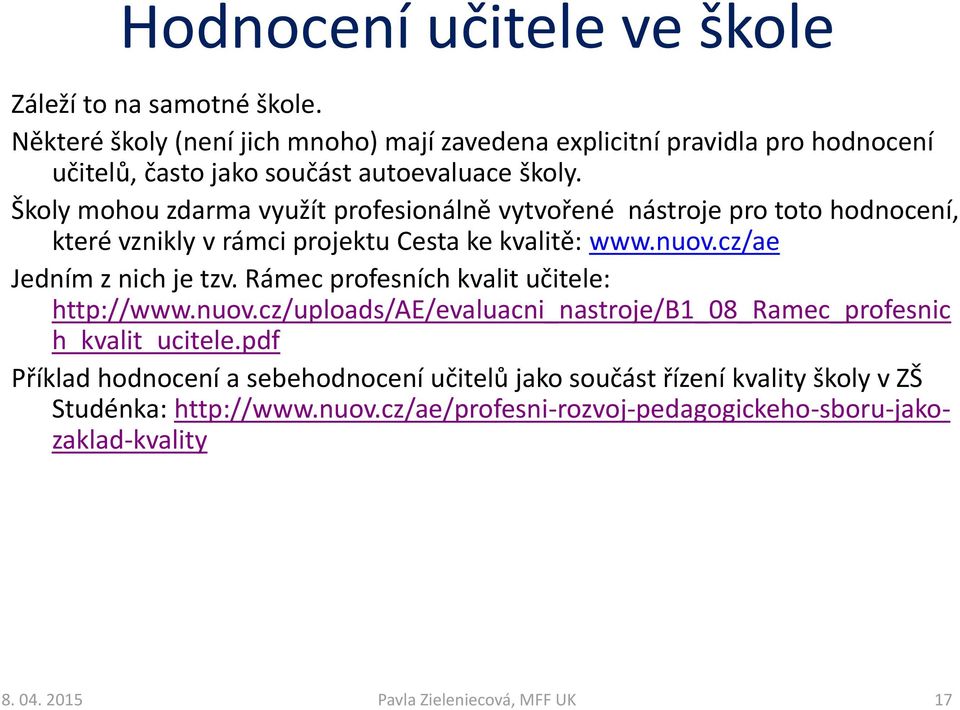 Hodnocení učitele ve škole

Záleží to na samotné škole.

Některé školy (není jich mnoho) mají zavedena explicitní pravidla pro hodnocení učitelů, často jako součást autoevaluace školy.

Školy mohou zdarma využít profesionálně vytvořené nástroje pro toto hodnocení, které vznikly v rámci projektu Cesta ke kvalitě: www.nuov.cz/ae

Jedním z nich je tzv. Rámec profesních kvalit učitele: http://www.nuov.cz/uploads/AE/evaluacni_nastroje/B1_08_Ramec_profesnich_kvalit_ucitele.pdf

Příklad hodnocení a sebehodnocení učitelů jako součást řízení kvality školy v ZŠ Studénka: http://www.nuov.cz/ae/profesni-rozvoj-pedagogickeho-sboru-jako-zaklad-kvality

8. 04. 2015

Pavla Zieleniecová, MFF UK

17